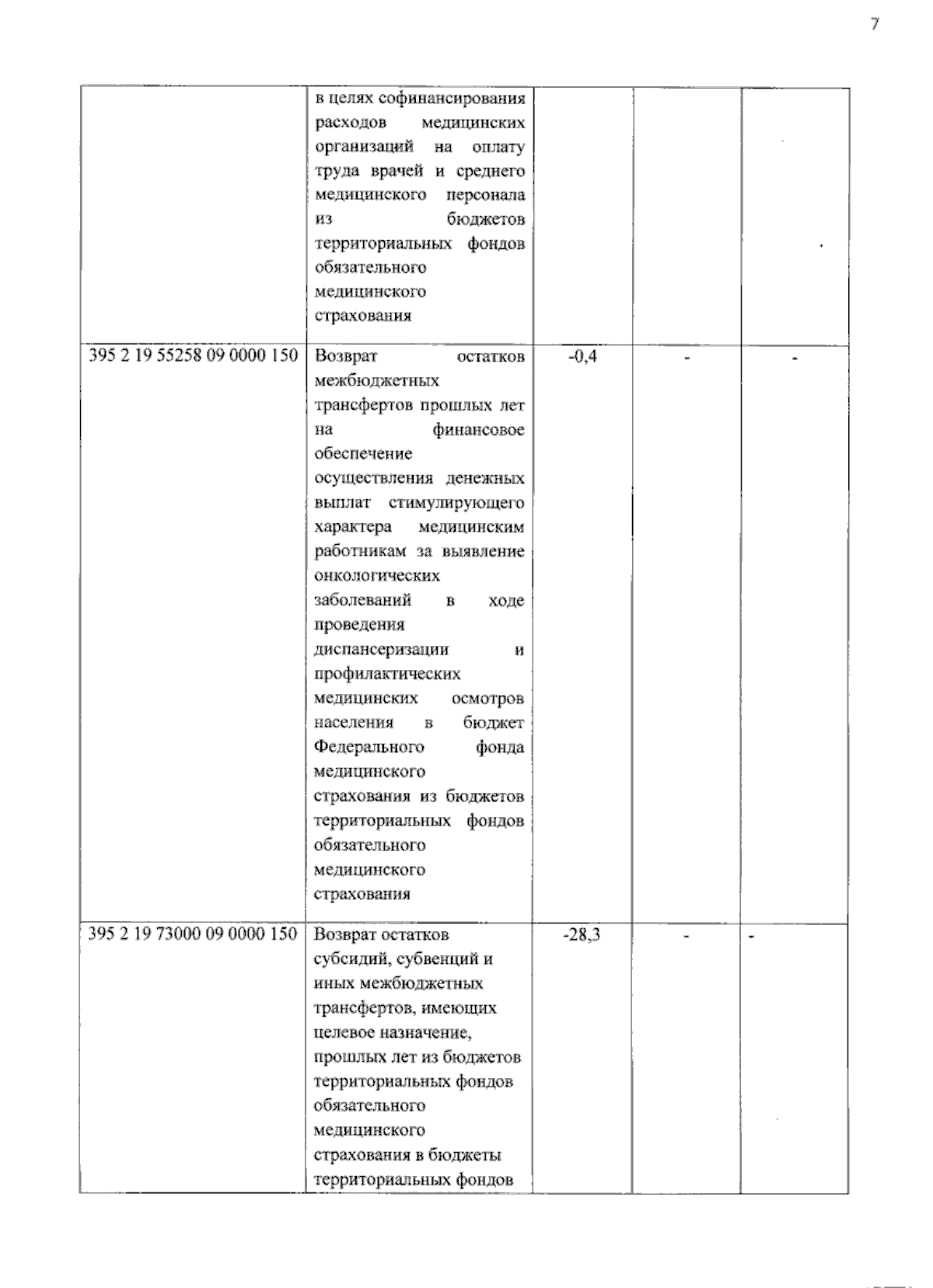 7

| | | | | |
|---|---|---|---|---|
| | в целях софинансирования расходов медицинских организаций на оплату труда врачей и среднего медицинского персонала из бюджетов территориальных фондов обязательного медицинского страхования | | | |
| 395 2 19 55258 09 0000 150 | Возврат остатков межбюджетных трансфертов прошлых лет на финансовое обеспечение осуществления денежных выплат стимулирующего характера медицинским работникам за выявление онкологических заболеваний в ходе проведения диспансеризации и профилактических медицинских осмотров населения в бюджет Федерального фонда медицинского страхования из бюджетов территориальных фондов обязательного медицинского страхования | -0,4 | - | - |
| 395 2 19 73000 09 0000 150 | Возврат остатков субсидий, субвенций и иных межбюджетных трансфертов, имеющих целевое назначение, прошлых лет из бюджетов территориальных фондов обязательного медицинского страхования в бюджеты территориальных фондов | -28,3 | - | - |